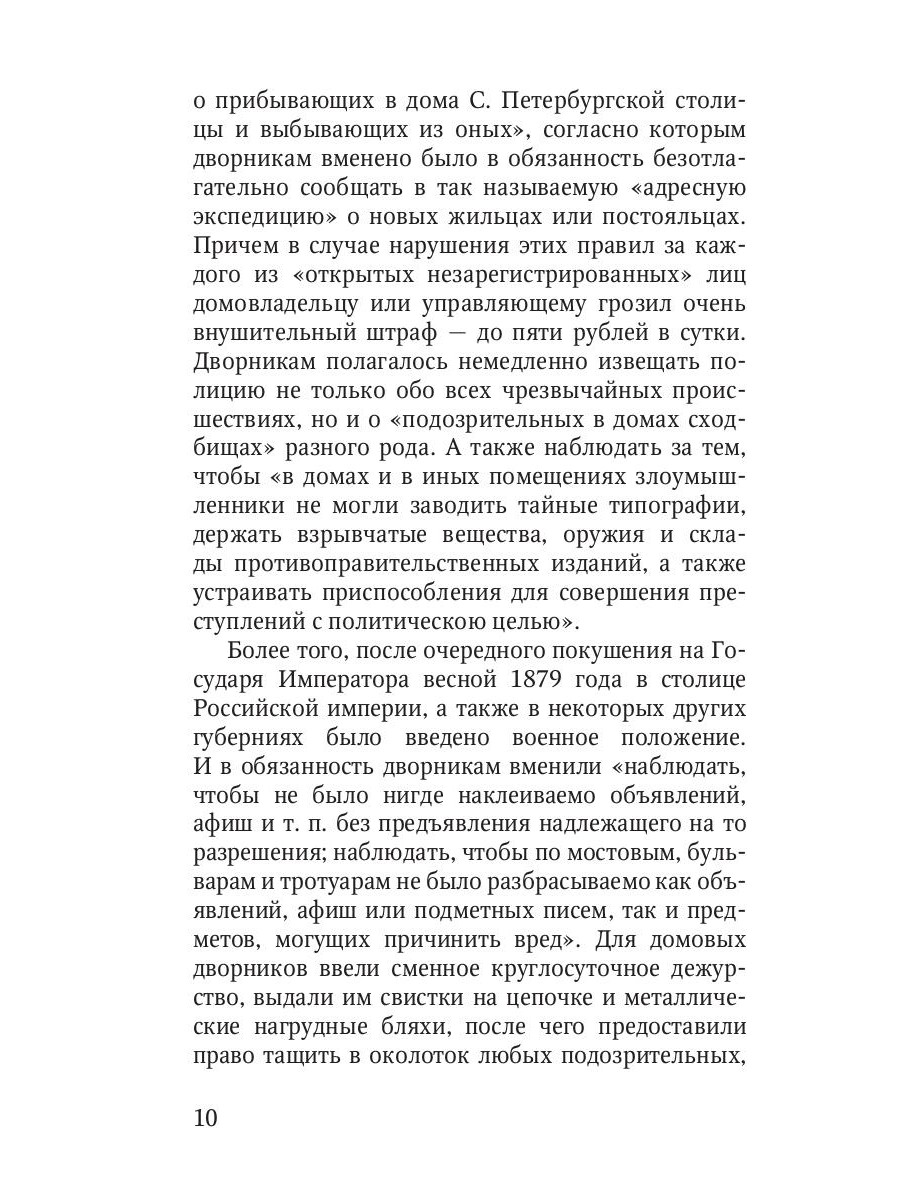 о прибывающих в дома С. Петербургской столицы и выбывающих из оных», согласно которым дворникам вменено было в обязанность безотлагательно сообщать в так называемую «адресную экспедицию» о новых жильцах или постояльцах. Причем в случае нарушения этих правил за каждого из «открытых незарегистрированных» лиц домовладельцу или управляющему грозил очень внушительный штраф — до пяти рублей в сутки. Дворникам полагалось немедленно извещать полицию не только обо всех чрезвычайных происшествиях, но и о «подозрительных в домах сходбищах» разного рода. А также наблюдать за тем, чтобы «в домах и в иных помещениях злоумышленники не могли заводить тайные типографии, держать взрывчатые вещества, оружия и склады противоправительственных изданий, а также устраивать приспособления для совершения преступлений с политическою целью».

Более того, после очередного покушения на Государя Императора весной 1879 года в столице Российской империи, а также в некоторых других губерниях было введено военное положение. И в обязанность дворникам вменили «наблюдать, чтобы не было нигде наклеиваемо объявлений, афиш и т. п. без предъявления надлежащего на то разрешения; наблюдать, чтобы по мостовым, бульварам и тротуарам не было разбрасываемо как объявлений, афиш или подметных писем, так и предметов, могущих причинить вред». Для домовых дворников ввели сменное круглосуточное дежурство, выдали им свистки на цепочке и металлические нагрудные бляхи, после чего предоставили право тащить в околоток любых подозрительных,

10